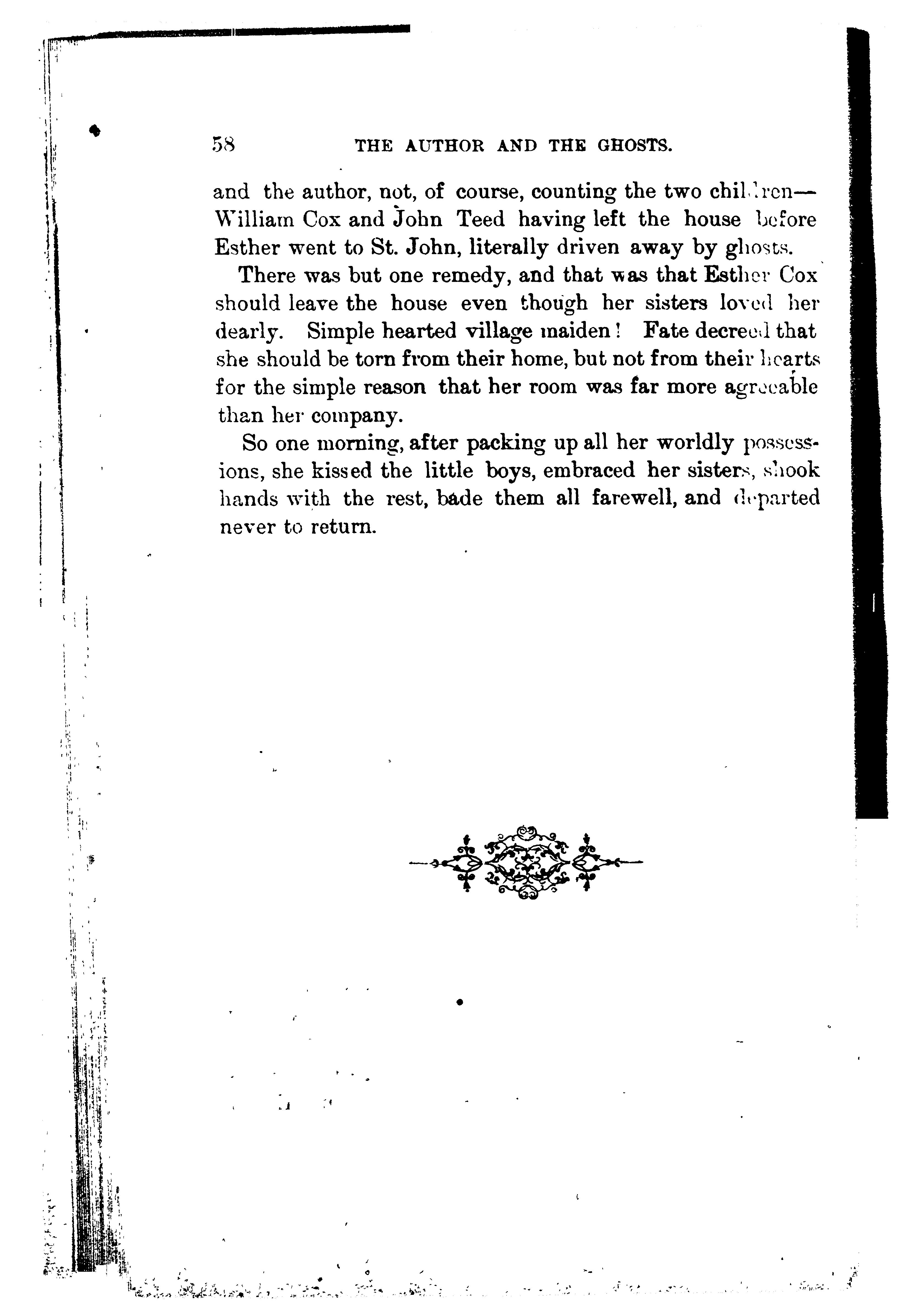 58 THE AUTHOR AND THE GHOSTS.

and the author, not, of course, counting the two children—William Cox and John Teed having left the house before Esther went to St. John, literally driven away by ghosts.

There was but one remedy, and that was that Esther Cox should leave the house even though her sisters loved her dearly. Simple hearted village maiden! Fate decreed that she should be torn from their home, but not from their hearts for the simple reason that her room was far more agreeable than her company.

So one morning, after packing up all her worldly possessions, she kissed the little boys, embraced her sisters, shook hands with the rest, bade them all farewell, and departed never to return.